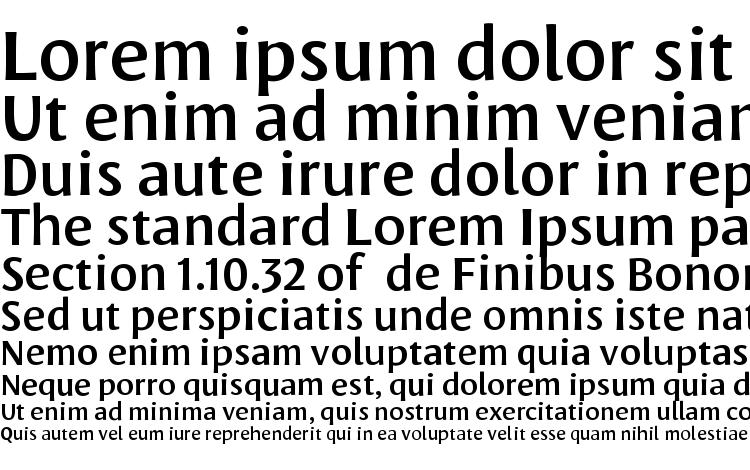 Lorem ipsum dolor sit
Ut enim ad minim veniar
Duis aute irure dolor in rep
The standard Lorem Ipsum pa
Section 1.10.32 of de Finibus Bonor
Sed ut perspiciatis unde omnis iste nat
Nemo enim ipsam voluptatem quia voluptas
Neque porro quisquam est, qui dolorem ipsum quia d
Ut enim ad minima veniam, quis nostrum exercitationem ullam co
Quis autem vel eum iure reprehenderit qui in ea voluptate velit esse quam nihil molestiae